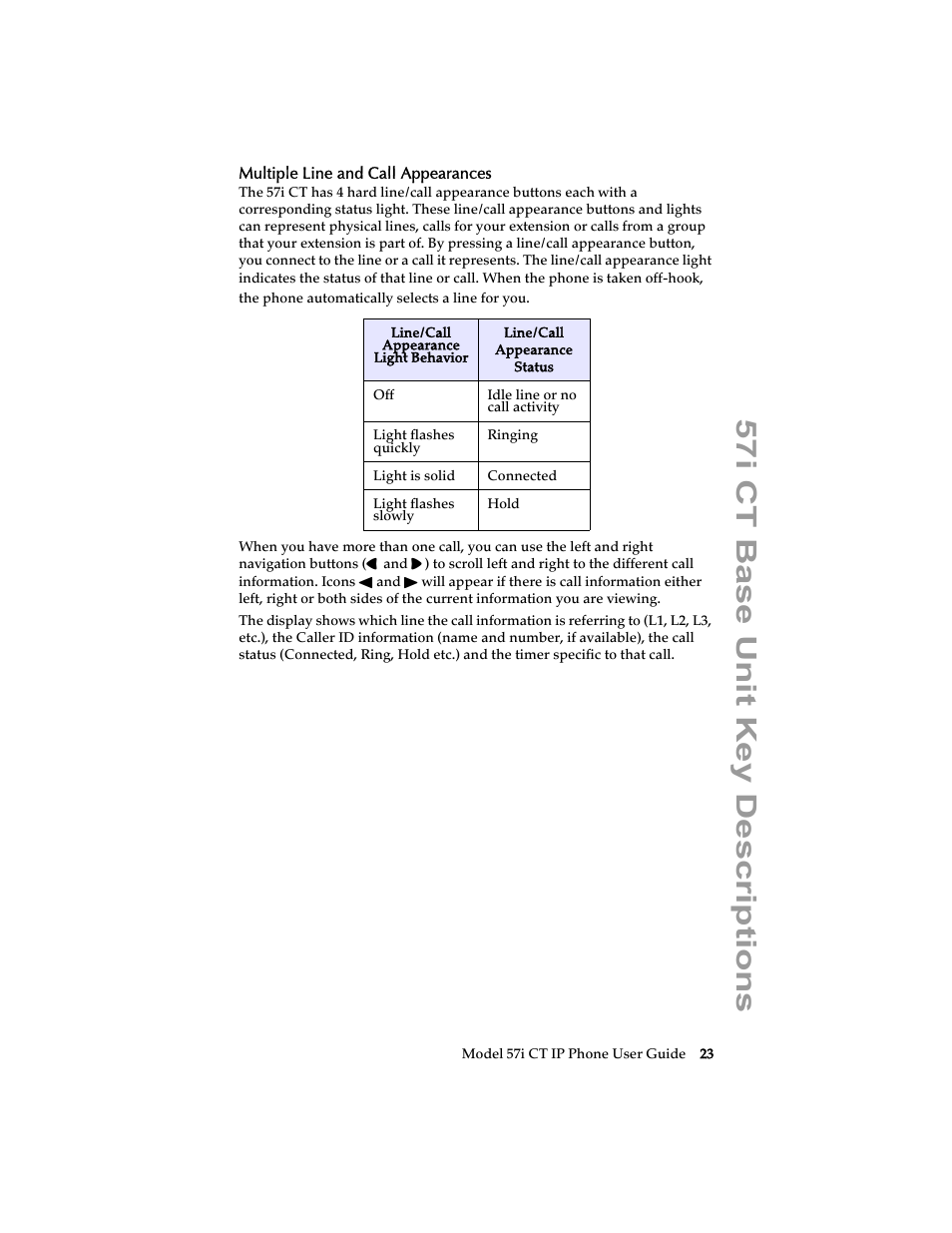 Multiple Line and Call Appearances

The 57i CT has 4 hard line/call appearance buttons each with a corresponding status light. These line/call appearance buttons and lights can represent physical lines, calls for your extension or calls from a group that your extension is part of. By pressing a line/call appearance button, you connect to the line or a call it represents. The line/call appearance light indicates the status of that line or call. When the phone is taken off-hook, the phone automatically selects a line for you.

| Line/Call Appearance Light Behavior | Line/Call Appearance Status |
|---|---|
| Off | Idle line or no call activity |
| Light flashes quickly | Ringing |
| Light is solid | Connected |
| Light flashes slowly | Hold |

When you have more than one call, you can use the left and right navigation buttons (◀ and ▶) to scroll left and right to the different call information. Icons ◀ and ▶ will appear if there is call information either left, right or both sides of the current information you are viewing.

The display shows which line the call information is referring to (L1, L2, L3, etc.), the Caller ID information (name and number, if available), the call status (Connected, Ring, Hold etc.) and the timer specific to that call.

57i CT Base Unit Key Descriptions

Model 57i CT IP Phone User Guide 23